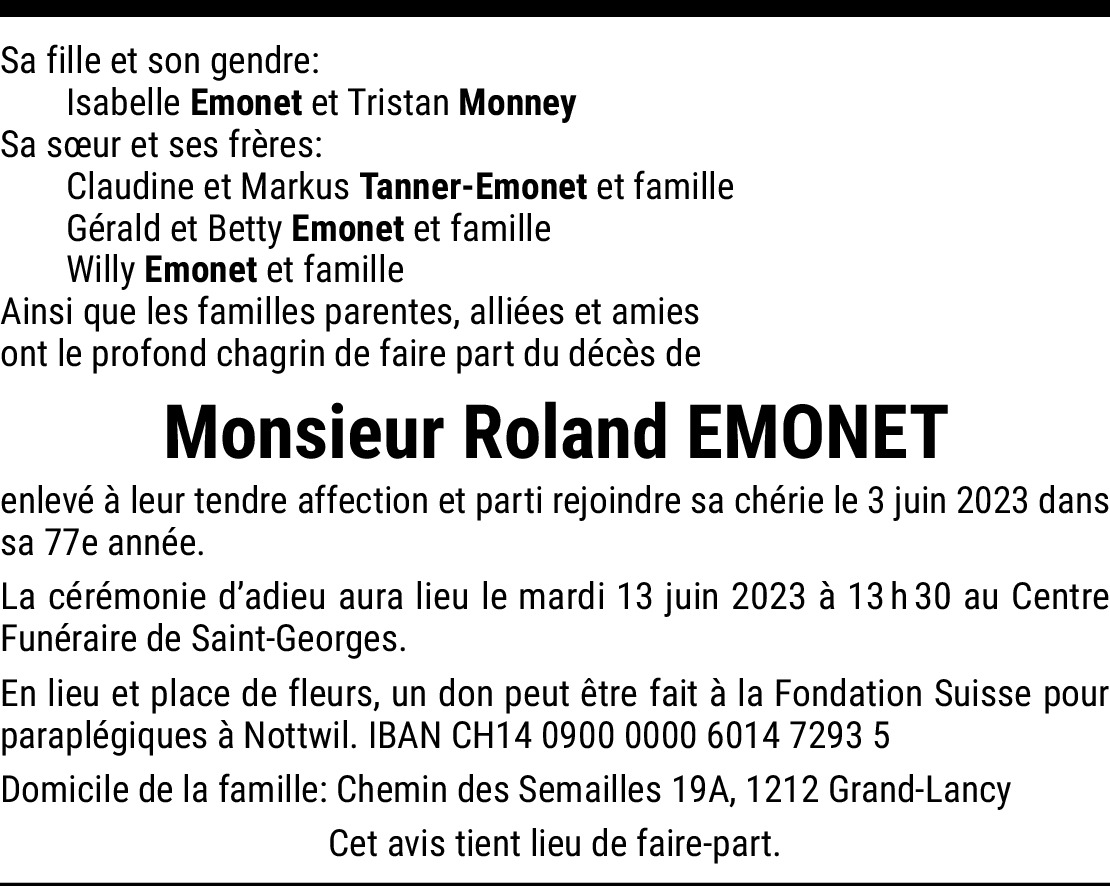 Sa fille et son gendre:
Isabelle Emonet et Tristan Monney
Sa sœur et ses frères:
Claudine et Markus Tanner-Emonet et famille
Gérald et Betty Emonet et famille
Willy Emonet et famille
Ainsi que les familles parentes, alliées et amies
ont le profond chagrin de faire part du décès de

Monsieur Roland EMONET

enlevé à leur tendre affection et parti rejoindre sa chérie le 3 juin 2023 dans sa 77e année.

La cérémonie d'adieu aura lieu le mardi 13 juin 2023 à 13 h 30 au Centre Funéraire de Saint-Georges.

En lieu et place de fleurs, un don peut être fait à la Fondation Suisse pour paraplégiques à Nottwil. IBAN CH14 0900 0000 6014 7293 5

Domicile de la famille: Chemin des Semailles 19A, 1212 Grand-Lancy

Cet avis tient lieu de faire-part.